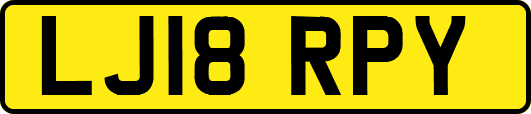 LJ18 RPY